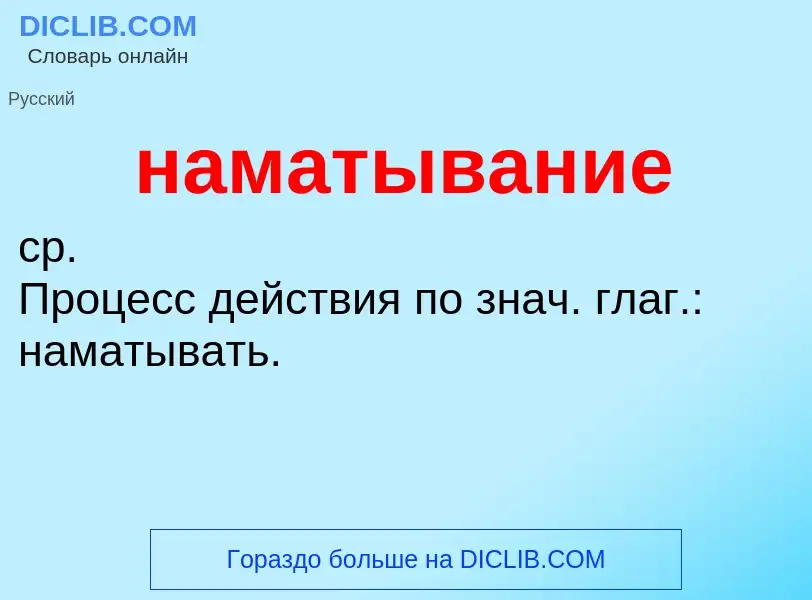 DICLIB.COM
Словарь онлайн

Русский

наматывание

ср.
Процесс действия по знач. глаг.: наматывать.

Гораздо больше на DICLIB.COM